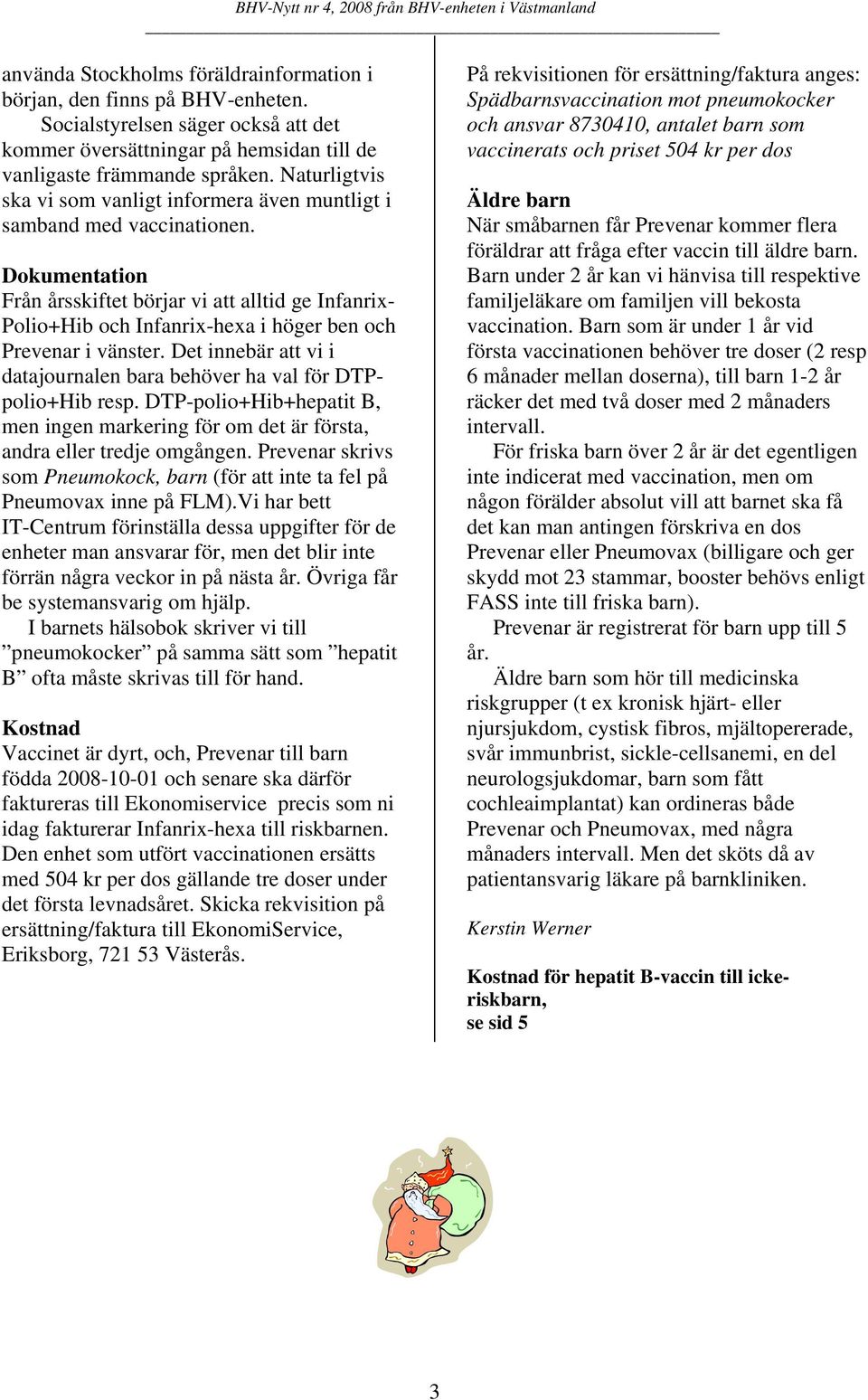 BHV-Nytt nr 4, 2008 från BHV-enheten i Västmanland

använda Stockholms föräldrainformation i början, den finns på BHV-enheten.
Socialstyrelsen säger också att det kommer översättningar på hemsidan till de vanligaste främmande språken. Naturligtvis ska vi som vanligt informera även muntligt i samband med vaccinationen.

Dokumentation
Från årsskiftet börjar vi att alltid ge Infanrix-Polio+Hib och Infanrix-hexa i höger ben och Prevenar i vänster. Det innebär att vi i datajournalen bara behöver ha val för DTP-polio+Hib resp. DTP-polio+Hib+hepatit B, men ingen markering för om det är första, andra eller tredje omgången. Prevenar skrivs som Pneumokock, barn (för att inte ta fel på Pneumovax inne på FLM).Vi har bett IT-Centrum förinställa dessa uppgifter för de enheter man ansvarar för, men det blir inte förrän några veckor in på nästa år. Övriga får be systemansvarig om hjälp.
I barnets hälsobok skriver vi till ”pneumokocker” på samma sätt som ”hepatit B” ofta måste skrivas till för hand.

Kostnad
Vaccinet är dyrt, och, Prevenar till barn födda 2008-10-01 och senare ska därför faktureras till Ekonomiservice precis som ni idag fakturerar Infanrix-hexa till riskbarnen. Den enhet som utfört vaccinationen ersätts med 504 kr per dos gällande tre doser under det första levnadsåret. Skicka rekvisition på ersättning/faktura till EkonomiService, Eriksborg, 721 53 Västerås.

På rekvisitionen för ersättning/faktura anges: Spädbarnsvaccination mot pneumokocker och ansvar 8730410, antalet barn som vaccinerats och priset 504 kr per dos

Äldre barn
När småbarnen får Prevenar kommer flera föräldrar att fråga efter vaccin till äldre barn. Barn under 2 år kan vi hänvisa till respektive familjeläkare om familjen vill bekosta vaccination. Barn som är under 1 år vid första vaccinationen behöver tre doser (2 resp 6 månader mellan doserna), till barn 1-2 år räcker det med två doser med 2 månaders intervall.
För friska barn över 2 år är det egentligen inte indicerat med vaccination, men om någon förälder absolut vill att barnet ska få det kan man antingen förskriva en dos Prevenar eller Pneumovax (billigare och ger skydd mot 23 stammar, booster behövs enligt FASS inte till friska barn).
Prevenar är registrerat för barn upp till 5 år.
Äldre barn som hör till medicinska riskgrupper (t ex kronisk hjärt- eller njursjukdom, cystisk fibros, mjältopererade, svår immunbrist, sickle-cellsanemi, en del neurologsjukdomar, barn som fått cochleaimplantat) kan ordineras både Prevenar och Pneumovax, med några månaders intervall. Men det sköts då av patientansvarig läkare på barnkliniken.

Kerstin Werner

Kostnad för hepatit B-vaccin till icke-riskbarn,
se sid 5

3